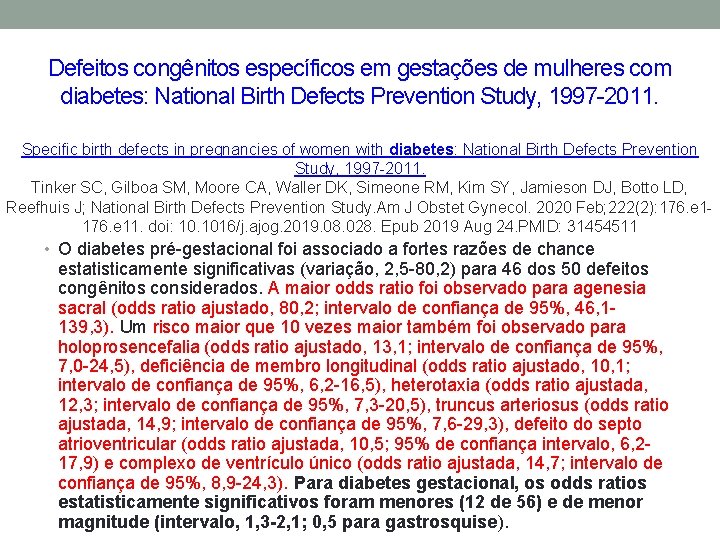 Defeitos congênitos específicos em gestações de mulheres com diabetes: National Birth Defects Prevention Study, 1997-2011.

Specific birth defects in pregnancies of women with diabetes: National Birth Defects Prevention Study, 1997-2011.
Tinker SC, Gilboa SM, Moore CA, Waller DK, Simeone RM, Kim SY, Jamieson DJ, Botto LD, Reefhuis J; National Birth Defects Prevention Study.Am J Obstet Gynecol. 2020 Feb;222(2):176.e1-176.e11. doi: 10.1016/j.ajog.2019.08.028. Epub 2019 Aug 24.PMID: 31454511

• O diabetes pré-gestacional foi associado a fortes razões de chance estatisticamente significativas (variação, 2,5-80,2) para 46 dos 50 defeitos congênitos considerados. A maior odds ratio foi observado para agenesia sacral (odds ratio ajustado, 80,2; intervalo de confiança de 95%, 46,1-139,3). Um risco maior que 10 vezes maior também foi observado para holoprosencefalia (odds ratio ajustado, 13,1; intervalo de confiança de 95%, 7,0-24,5), deficiência de membro longitudinal (odds ratio ajustado, 10,1; intervalo de confiança de 95%, 6,2-16,5), heterotaxia (odds ratio ajustada, 12,3; intervalo de confiança de 95%, 7,3-20,5), truncus arteriosus (odds ratio ajustada, 14,9; intervalo de confiança de 95%, 7,6-29,3), defeito do septo atrioventricular (odds ratio ajustada, 10,5; 95% de confiança intervalo, 6,2-17,9) e complexo de ventrículo único (odds ratio ajustada, 14,7; intervalo de confiança de 95%, 8,9-24,3). Para diabetes gestacional, os odds ratios estatisticamente significativos foram menores (12 de 56) e de menor magnitude (intervalo, 1,3-2,1; 0,5 para gastrosquise).